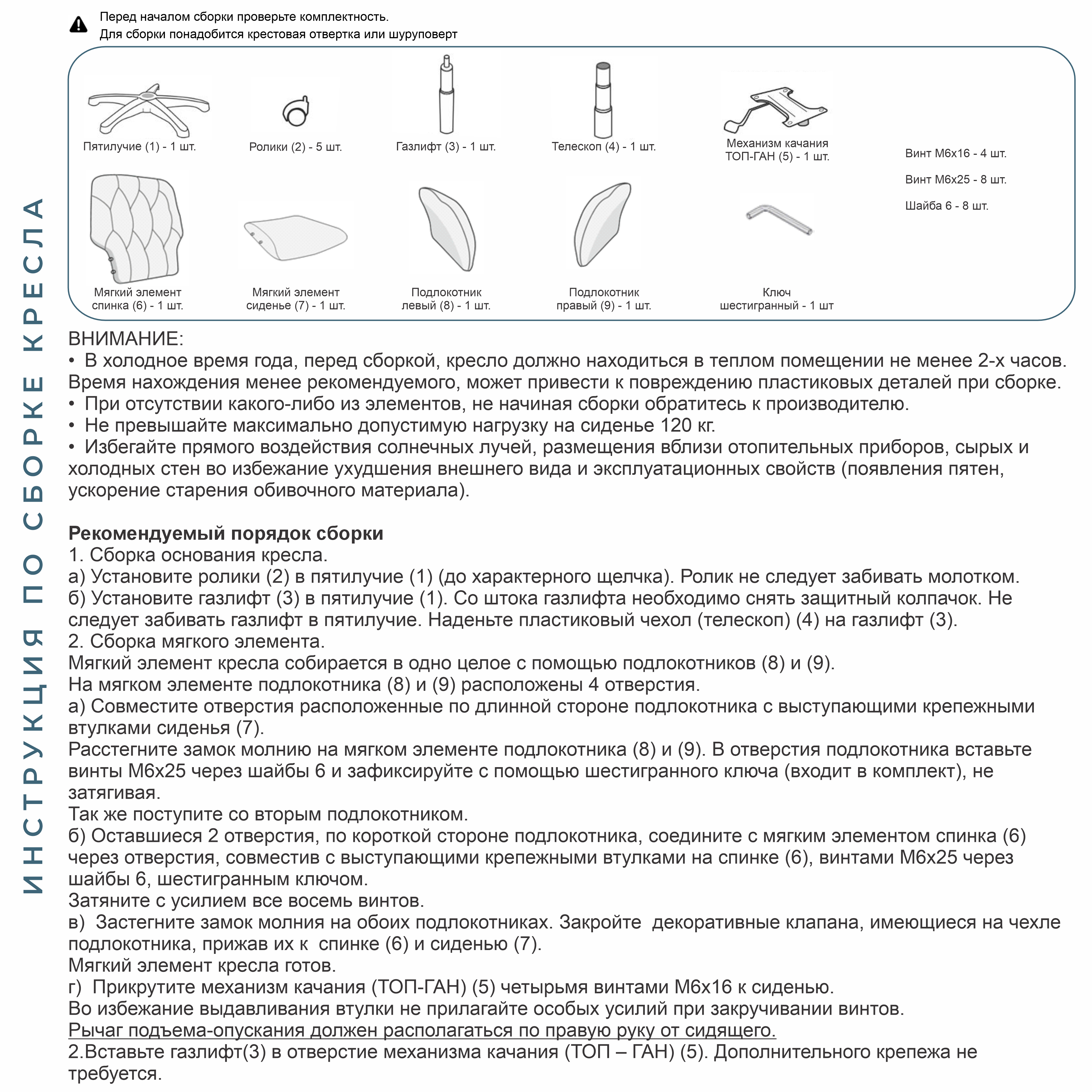 ИНСТРУКЦИЯ ПО СБОРКЕ КРЕСЛА

Перед началом сборки проверьте комплектность.
Для сборки понадобится крестовая отвертка или шуруповерт

Пятилучие (1) - 1 шт.
Ролики (2) - 5 шт.
Газлифт (3) - 1 шт.
Телескоп (4) - 1 шт.
Механизм качания ТОП-ГАН (5) - 1 шт.
Винт М6х16 - 4 шт.
Винт М6х25 - 8 шт.
Шайба 6 - 8 шт.
Мягкий элемент спинка (6) - 1 шт.
Мягкий элемент сиденье (7) - 1 шт.
Подлокотник левый (8) - 1 шт.
Подлокотник правый (9) - 1 шт.
Ключ шестигранный - 1 шт

ВНИМАНИЕ:
• В холодное время года, перед сборкой, кресло должно находиться в теплом помещении не менее 2-х часов. Время нахождения менее рекомендуемого, может привести к повреждению пластиковых деталей при сборке.
• При отсутствии какого-либо из элементов, не начиная сборки обратитесь к производителю.
• Не превышайте максимально допустимую нагрузку на сиденье 120 кг.
• Избегайте прямого воздействия солнечных лучей, размещения вблизи отопительных приборов, сырых и холодных стен во избежание ухудшения внешнего вида и эксплуатационных свойств (появления пятен, ускорение старения обивочного материала).

Рекомендуемый порядок сборки
1. Сборка основания кресла.
а) Установите ролики (2) в пятилучие (1) (до характерного щелчка). Ролик не следует забивать молотком.
б) Установите газлифт (3) в пятилучие (1). Со штока газлифта необходимо снять защитный колпачок. Не следует забивать газлифт в пятилучие. Наденьте пластиковый чехол (телескоп) (4) на газлифт (3).
2. Сборка мягкого элемента.
Мягкий элемент кресла собирается в одно целое с помощью подлокотников (8) и (9).
На мягком элементе подлокотника (8) и (9) расположены 4 отверстия.
а) Совместите отверстия расположенные по длинной стороне подлокотника с выступающими крепежными втулками сиденья (7).
Расстегните замок молнию на мягком элементе подлокотника (8) и (9). В отверстия подлокотника вставьте винты М6х25 через шайбы 6 и зафиксируйте с помощью шестигранного ключа (входит в комплект), не затягивая.
Так же поступите со вторым подлокотником.
б) Оставшиеся 2 отверстия, по короткой стороне подлокотника, соедините с мягким элементом спинка (6) через отверстия, совместив с выступающими крепежными втулками на спинке (6), винтами М6х25 через шайбы 6, шестигранным ключом.
Затяните с усилием все восемь винтов.
в) Застегните замок молния на обоих подлокотниках. Закройте декоративные клапана, имеющиеся на чехле подлокотника, прижав их к спинке (6) и сиденью (7).
Мягкий элемент кресла готов.
г) Прикрутите механизм качания (ТОП-ГАН) (5) четырьмя винтами М6х16 к сиденью.
Во избежание выдавливания втулки не прилагайте особых усилий при закручивании винтов.
Рычаг подъема-опускания должен располагаться по правую руку от сидящего.
2.Вставьте газлифт(3) в отверстие механизма качания (ТОП – ГАН) (5). Дополнительного крепежа не требуется.